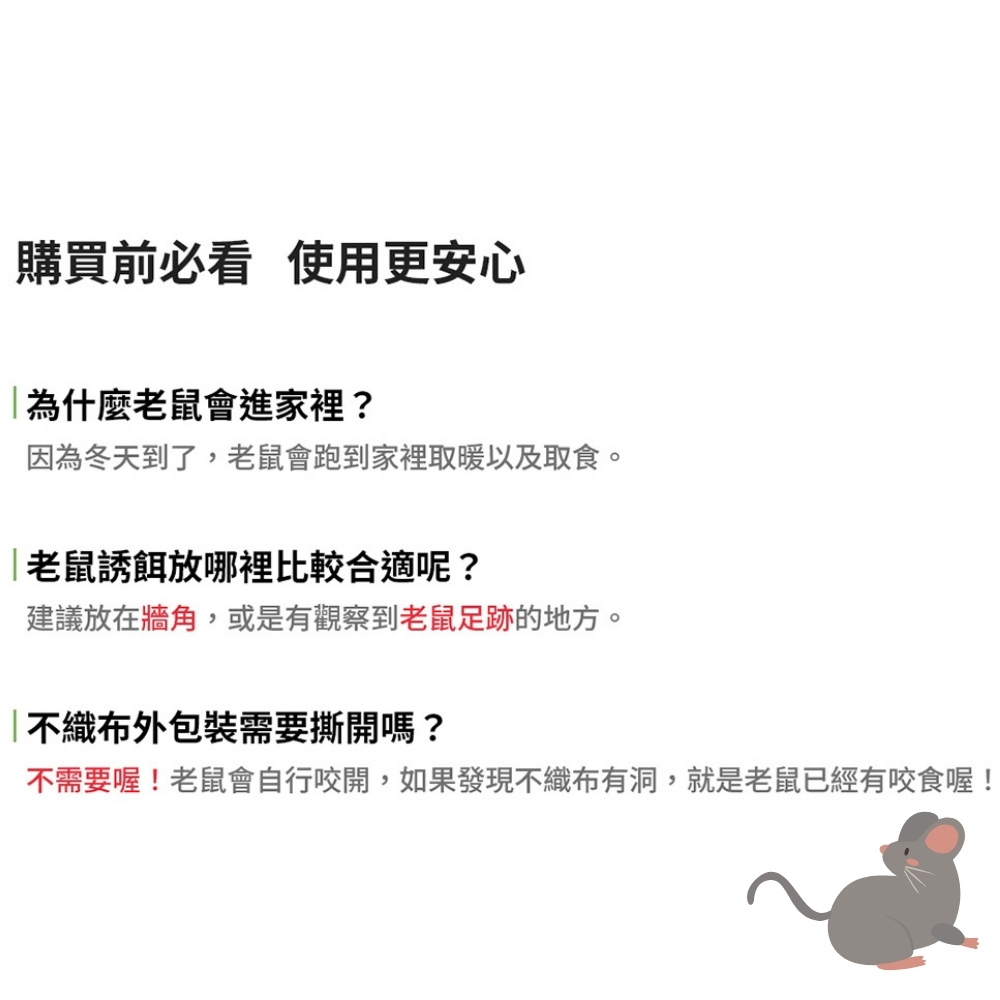 購買前必看 使用更安心

為什麼老鼠會進家裡？

因為冬天到了，老鼠會跑到家裡取暖以及取食。

老鼠誘餌放哪裡比較合適呢？

建議放在牆角，或是有觀察到老鼠足跡的地方。

不織布外包裝需要撕開嗎？

不需要喔！老鼠會自行咬開，如果發現不織布有洞，就是老鼠已經有咬食喔！